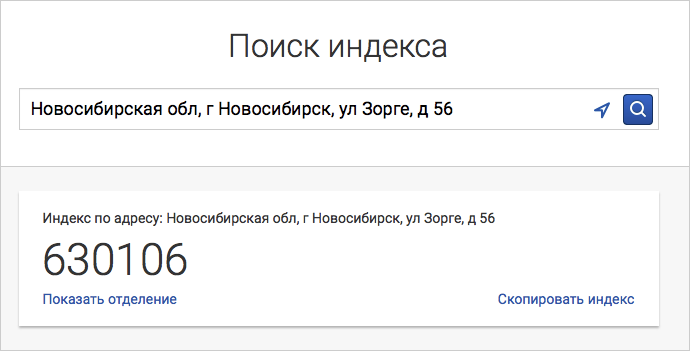 Поиск индекса

Новосибирская обл, г Новосибирск, ул Зорге, д 56

Индекс по адресу: Новосибирская обл, г Новосибирск, ул Зорге, д 56

630106

Показать отделение

Скопировать индекс